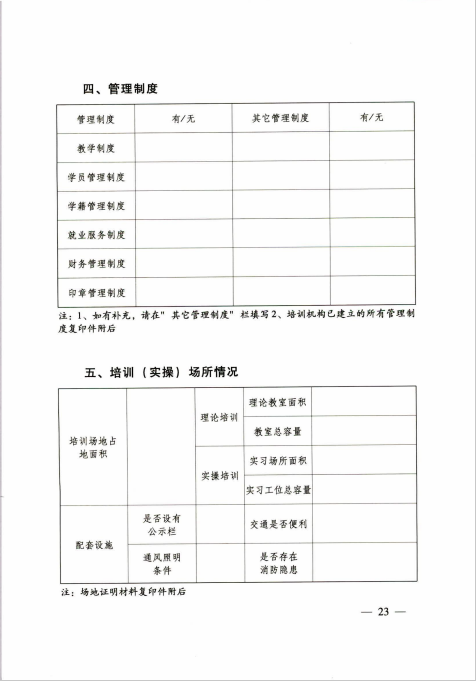 四、管理制度

| 管理制度 | 有/无 | 其它管理制度 | 有/无 |
|---|---|---|---|
| 教学制度 | | | |
| 学员管理制度 | | | |
| 学籍管理制度 | | | |
| 就业服务制度 | | | |
| 财务管理制度 | | | |
| 印章管理制度 | | | |

注：1、如有补充，请在"其它管理制度"栏填写 2、培训机构已建立的所有管理制度复印件附后

五、培训（实操）场所情况

| 培训场地占地面积 | | 理论培训 | 理论教室面积 | |
|---|---|---|---|---|
| | | | 教室总容量 | |
| | | 实操培训 | 实习场所面积 | |
| | | | 实习工位总容量 | |
| 配套设施 | 是否设有公示栏 | | 交通是否便利 | |
| | 通风照明条件 | | 是否存在消防隐患 | |

注：场地证明材料复印件附后

— 23 —